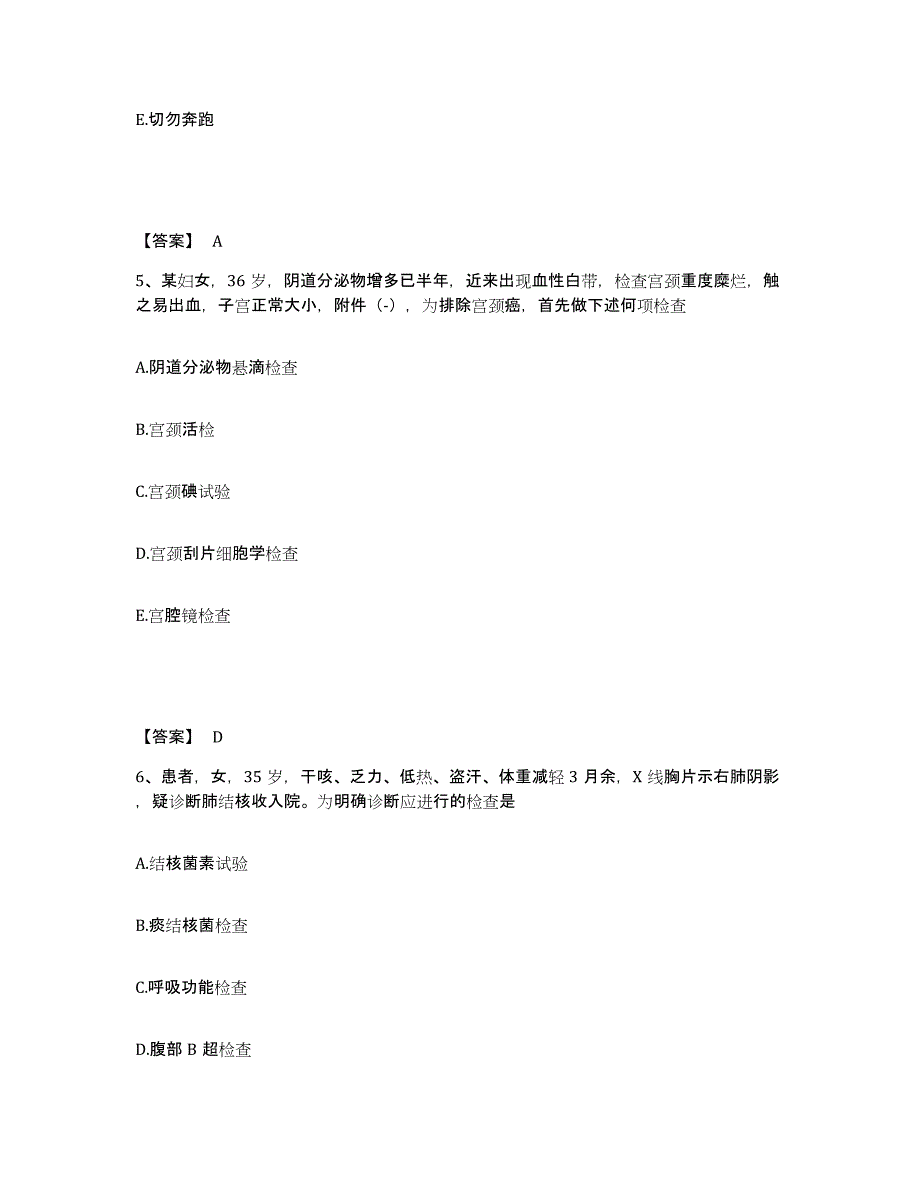 E.切勿奔跑

【答案】 A

5、某妇女，36 岁，阴道分泌物增多已半年，近来出现血性白带，检查宫颈重度糜烂，触之易出血，子宫正常大小，附件（-），为排除宫颈癌，首先做下述何项检查

A.阴道分泌物悬滴检查

B.宫颈活检

C.宫颈碘试验

D.宫颈刮片细胞学检查

E.宫腔镜检查

【答案】 D

6、患者，女，35 岁，干咳、乏力、低热、盗汗、体重减轻 3 月余，X 线胸片示右肺阴影，疑诊断肺结核收入院。为明确诊断应进行的检查是

A.结核菌素试验

B.痰结核菌检查

C.呼吸功能检查

D.腹部 B 超检查